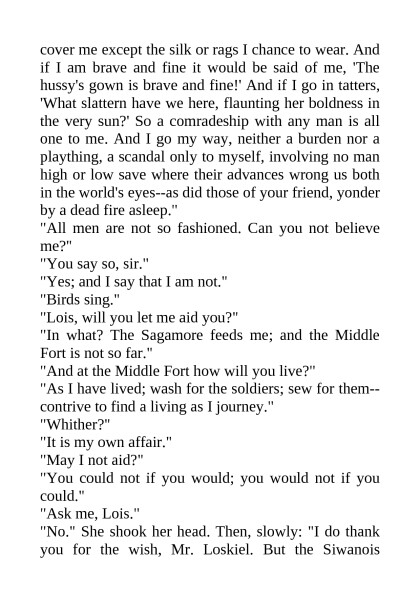 cover me except the silk or rags I chance to wear. And if I am brave and fine it would be said of me, 'The hussy's gown is brave and fine!' And if I go in tatters, 'What slattern have we here, flaunting her boldness in the very sun?' So a comradeship with any man is all one to me. And I go my way, neither a burden nor a plaything, a scandal only to myself, involving no man high or low save where their advances wrong us both in the world's eyes--as did those of your friend, yonder by a dead fire asleep."

"All men are not so fashioned. Can you not believe me?"

"You say so, sir."

"Yes; and I say that I am not."

"Birds sing."

"Lois, will you let me aid you?"

"In what? The Sagamore feeds me; and the Middle Fort is not so far."

"And at the Middle Fort how will you live?"

"As I have lived; wash for the soldiers; sew for them--contrive to find a living as I journey."

"Whither?"

"It is my own affair."

"May I not aid?"

"You could not if you would; you would not if you could."

"Ask me, Lois."

"No." She shook her head. Then, slowly: "I do thank you for the wish, Mr. Loskiel. But the Siwanois